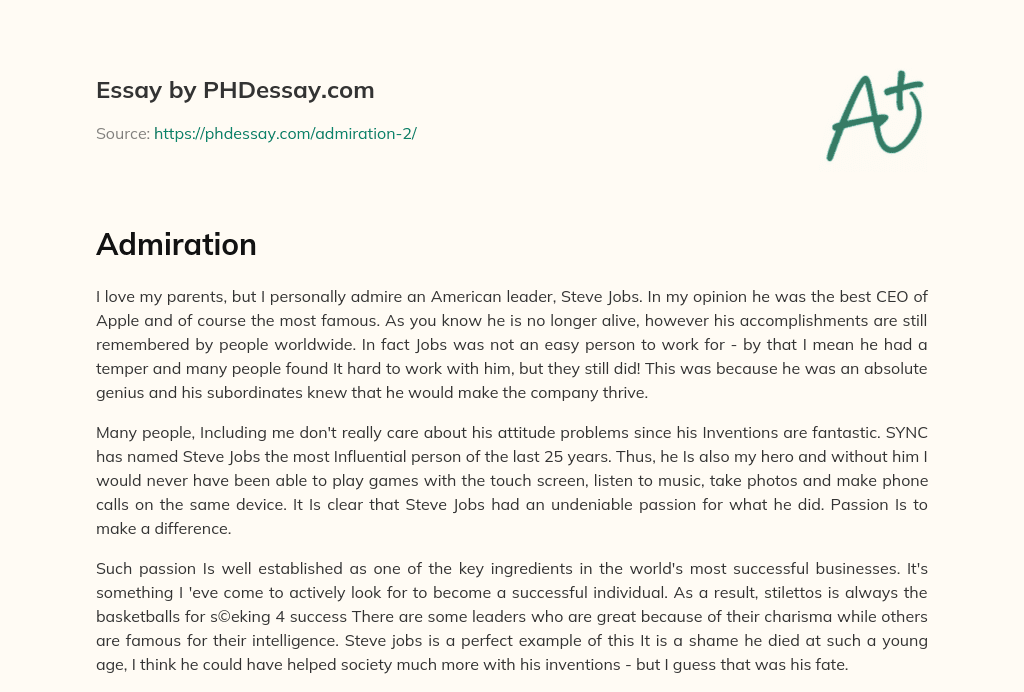 Essay by PHDessay.com

Source: https://phdessay.com/admiration-2/

A+

Admiration

I love my parents, but I personally admire an American leader, Steve Jobs. In my opinion he was the best CEO of Apple and of course the most famous. As you know he is no longer alive, however his accomplishments are still remembered by people worldwide. In fact Jobs was not an easy person to work for - by that I mean he had a temper and many people found It hard to work with him, but they still did! This was because he was an absolute genius and his subordinates knew that he would make the company thrive.

Many people, Including me don't really care about his attitude problems since his Inventions are fantastic. SYNC has named Steve Jobs the most Influential person of the last 25 years. Thus, he Is also my hero and without him I would never have been able to play games with the touch screen, listen to music, take photos and make phone calls on the same device. It Is clear that Steve Jobs had an undeniable passion for what he did. Passion Is to make a difference.

Such passion Is well established as one of the key ingredients in the world's most successful businesses. It's something I 'eve come to actively look for to become a successful individual. As a result, stilettos is always the basketballs for s©eking 4 success There are some leaders who are great because of their charisma while others are famous for their intelligence. Steve jobs is a perfect example of this It is a shame he died at such a young age, I think he could have helped society much more with his inventions - but I guess that was his fate.